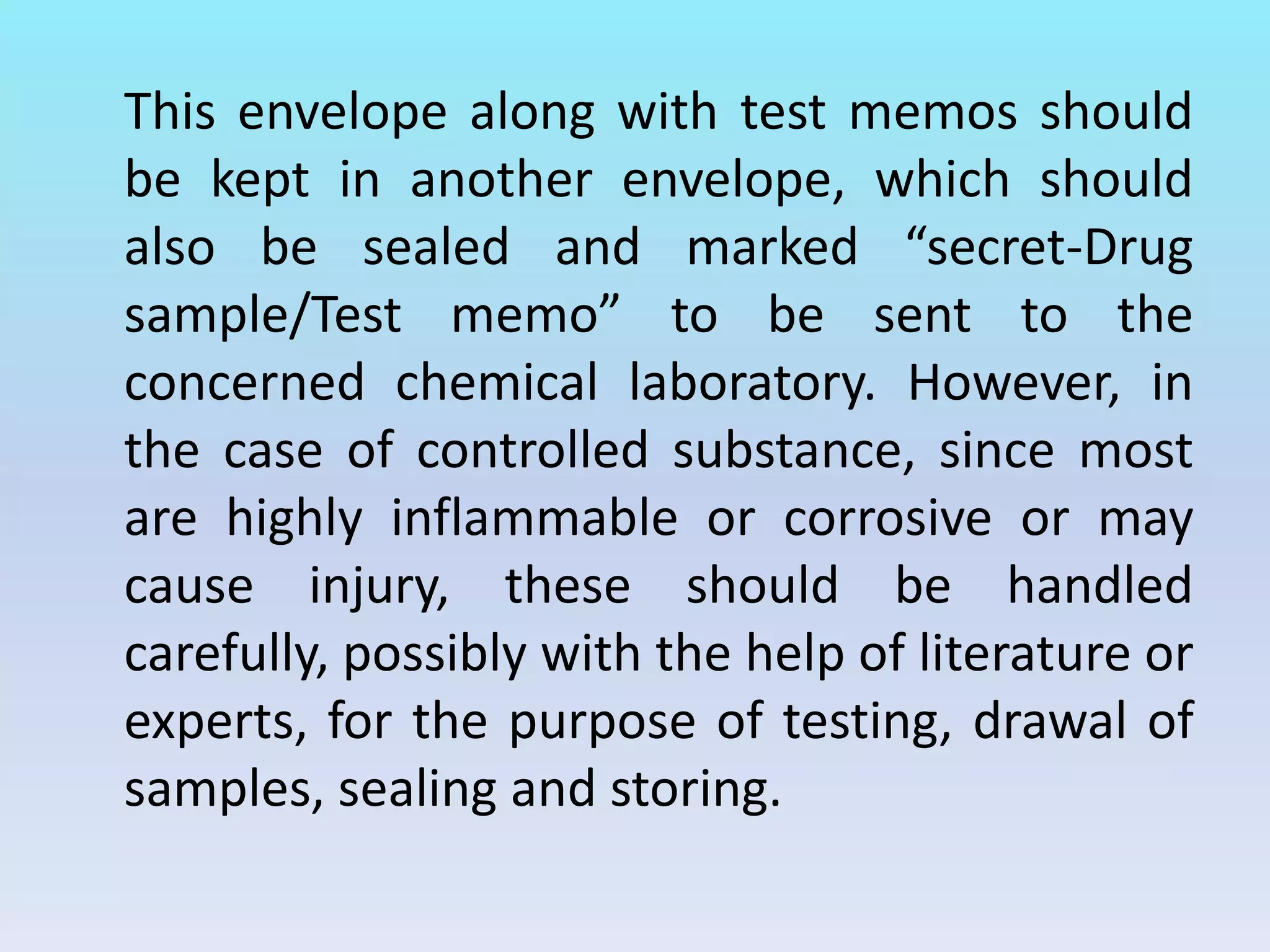 This envelope along with test memos should be kept in another envelope, which should also be sealed and marked “secret-Drug sample/Test memo” to be sent to the concerned chemical laboratory. However, in the case of controlled substance, since most are highly inflammable or corrosive or may cause injury, these should be handled carefully, possibly with the help of literature or experts, for the purpose of testing, drawal of samples, sealing and storing.